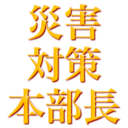 災害
対策
本部長